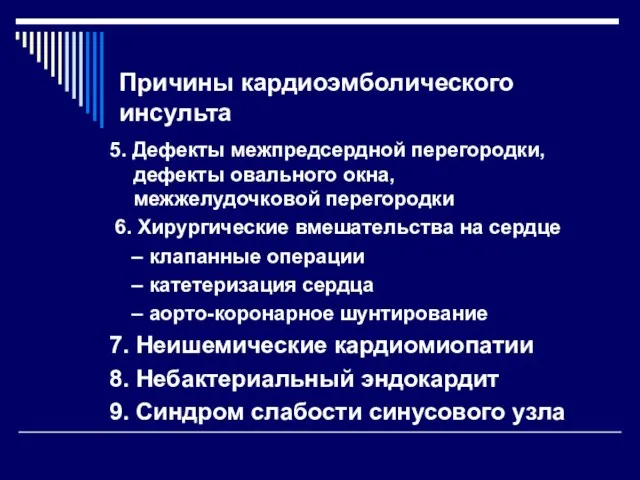 Причины кардиоэмболического инсульта

5. Дефекты межпредсердной перегородки, дефекты овального окна, межжелудочковой перегородки

6. Хирургические вмешательства на сердце

– клапанные операции

– катетеризация сердца

– аорто-коронарное шунтирование

7. Неишемические кардиомиопатии

8. Небактериальный эндокардит

9. Синдром слабости синусового узла